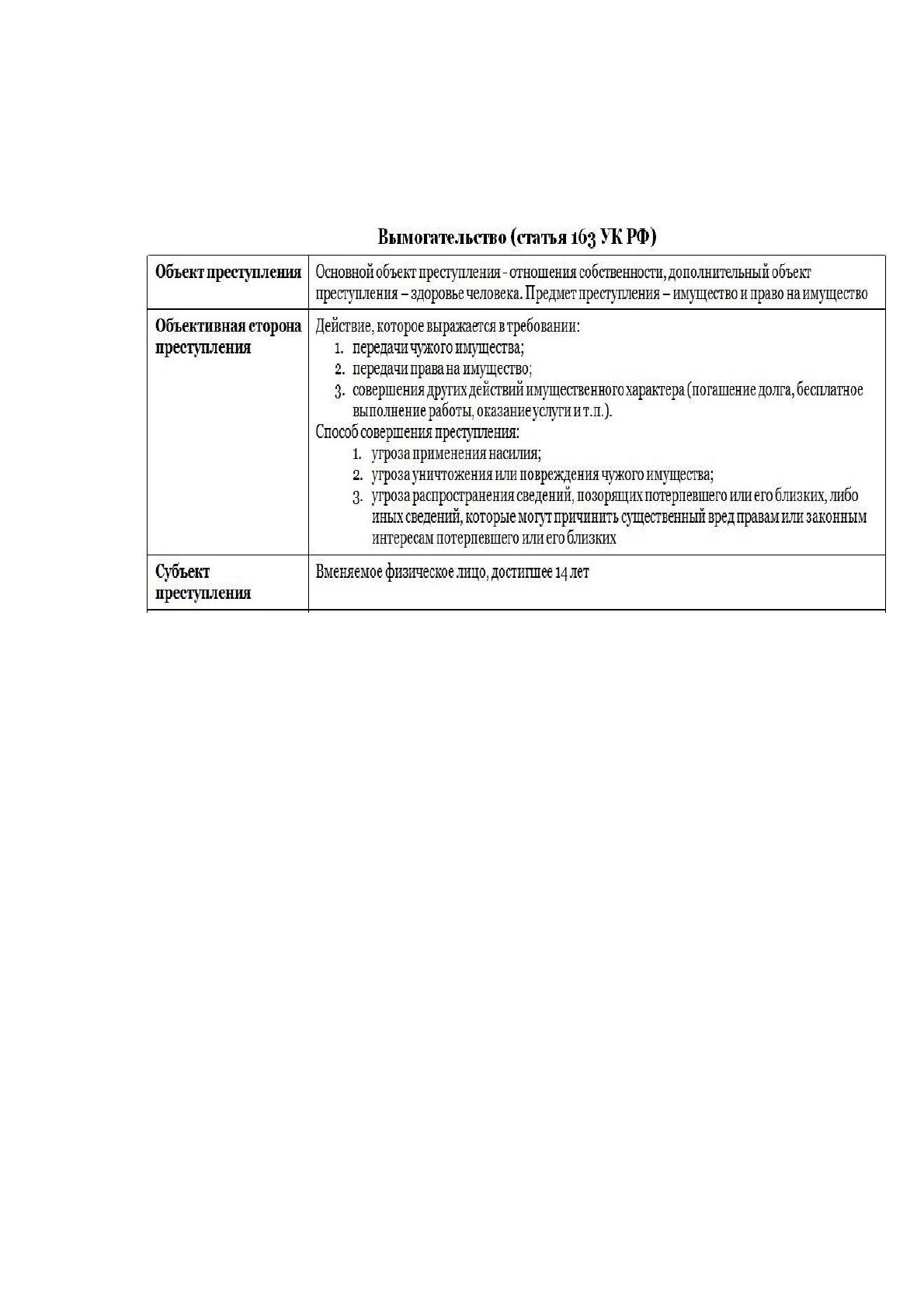 Вымогательство (статья 163 УК РФ)

| Объект преступления | Основной объект преступления - отношения собственности, дополнительный объект преступления – здоровье человека. Предмет преступления – имущество и право на имущество |
|---|---|
| Объективная сторона преступления | Действие, которое выражается в требовании: 1. передачи чужого имущества; 2. передачи права на имущество; 3. совершения других действий имущественного характера (погашение долга, бесплатное выполнение работы, оказание услуги и т.п.). Способ совершения преступления: 1. угроза применения насилия; 2. угроза уничтожения или повреждения чужого имущества; 3. угроза распространения сведений, позорящих потерпевшего или его близких, либо иных сведений, которые могут причинить существенный вред правам или законным интересам потерпевшего или его близких |
| Субъект преступления | Вменяемое физическое лицо, достигшее 14 лет |